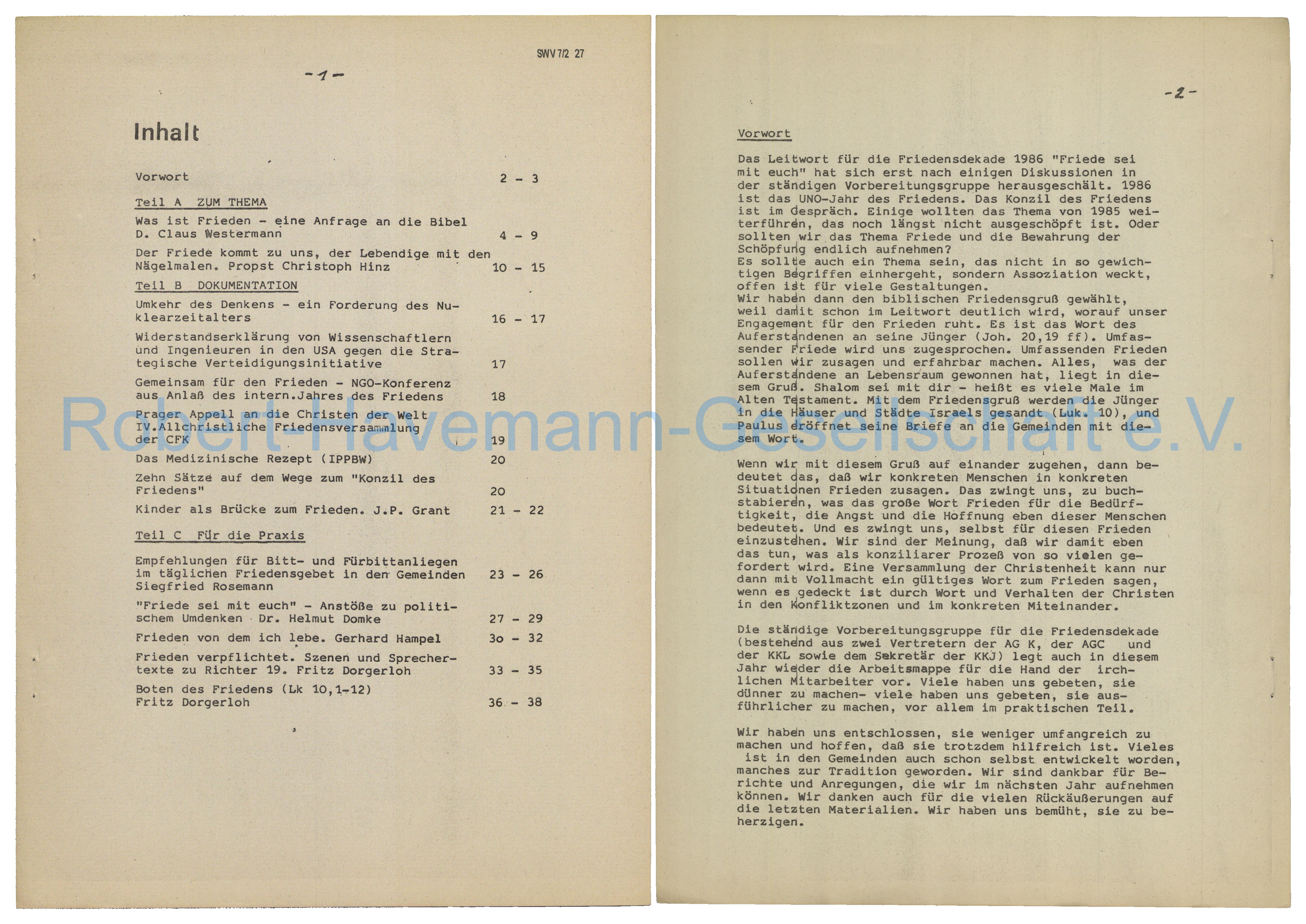 SWV 7/2 27

-1-

Inhalt

Vorwort 2 - 3

Teil A ZUM THEMA

Was ist Frieden - eine Anfrage an die Bibel D. Claus Westermann 4 - 9

Der Friede kommt zu uns, der Lebendige mit den Nägelmalen. Propst Christoph Hinz 10 - 15

Teil B DOKUMENTATION

Umkehr des Denkens - ein Forderung des Nuklearzeitalters 16 - 17

Widerstandserklärung von Wissenschaftlern und Ingenieuren in den USA gegen die Strategische Verteidigungsinitiative 17

Gemeinsam für den Frieden - NGO-Konferenz aus Anlaß des intern.Jahres des Friedens 18

Prager Appell an die Christen der Welt IV.Allchristliche Friedensversammlung der CFK 19

Das Medizinische Rezept (IPPBW) 20

Zehn Sätze auf dem Wege zum "Konzil des Friedens" 20

Kinder als Brücke zum Frieden. J.P. Grant 21 - 22

Teil C Für die Praxis

Empfehlungen für Bitt- und Fürbittanliegen im täglichen Friedensgebet in den Gemeinden Siegfried Rosemann 23 - 26

"Friede sei mit euch" - Anstöße zu politischem Umdenken Dr. Helmut Domke 27 - 29

Frieden von dem ich lebe. Gerhard Hampel 3o - 32

Frieden verpflichtet. Szenen und Sprechertexte zu Richter 19. Fritz Dorgerloh 33 - 35

Boten des Friedens (Lk 10,1-12) Fritz Dorgerloh 36 - 38

Robert-Havemann-Gesellschaft e.V.

-2-

Vorwort

Das Leitwort für die Friedensdekade 1986 "Friede sei mit euch" hat sich erst nach einigen Diskussionen in der ständigen Vorbereitungsgruppe herausgeschält. 1986 ist das UNO-Jahr des Friedens. Das Konzil des Friedens ist im Gespräch. Einige wollten das Thema von 1985 weiterführen, das noch längst nicht ausgeschöpft ist. Oder sollten wir das Thema Friede und die Bewahrung der Schöpfung endlich aufnehmen?
Es sollte auch ein Thema sein, das nicht in so gewichtigen Begriffen einhergeht, sondern Assoziation weckt, offen ist für viele Gestaltungen.
Wir haben dann den biblischen Friedensgruß gewählt, weil damit schon im Leitwort deutlich wird, worauf unser Engagement für den Frieden ruht. Es ist das Wort des Auferstandenen an seine Jünger (Joh. 20,19 ff). Umfassender Friede wird uns zugesprochen. Umfassenden Frieden sollen wir zusagen und erfahrbar machen. Alles, was der Auferstandene an Lebensraum gewonnen hat, liegt in diesem Gruß. Shalom sei mit dir - heißt es viele Male im Alten Testament. Mit dem Friedensgruß werden die Jünger in die Häuser und Städte Israels gesandt (Luk. 10), und Paulus eröffnet seine Briefe an die Gemeinden mit diesem Wort.

Wenn wir mit diesem Gruß auf einander zugehen, dann bedeutet das, daß wir konkreten Menschen in konkreten Situationen Frieden zusagen. Das zwingt uns, zu buchstabieren, was das große Wort Frieden für die Bedürftigkeit, die Angst und die Hoffnung eben dieser Menschen bedeutet. Und es zwingt uns, selbst für diesen Frieden einzustehen. Wir sind der Meinung, daß wir damit eben das tun, was als konziliarer Prozeß von so vielen gefordert wird. Eine Versammlung der Christenheit kann nur dann mit Vollmacht ein gültiges Wort zum Frieden sagen, wenn es gedeckt ist durch Wort und Verhalten der Christen in den Konfliktzonen und im konkreten Miteinander.

Die ständige Vorbereitungsgruppe für die Friedensdekade (bestehend aus zwei Vertretern der AG K, der AGC und der KKL sowie dem Sekretär der KKJ) legt auch in diesem Jahr wieder die Arbeitsmappe für die Hand der irchlichen Mitarbeiter vor. Viele haben uns gebeten, sie dünner zu machen- viele haben uns gebeten, sie ausführlicher zu machen, vor allem im praktischen Teil.

Wir haben uns entschlossen, sie weniger umfangreich zu machen und hoffen, daß sie trotzdem hilfreich ist. Vieles ist in den Gemeinden auch schon selbst entwickelt worden, manches zur Tradition geworden. Wir sind dankbar für Berichte und Anregungen, die wir im nächsten Jahr aufnehmen können. Wir danken auch für die vielen Rückäußerungen auf die letzten Materialien. Wir haben uns bemüht, sie zu beherzigen.